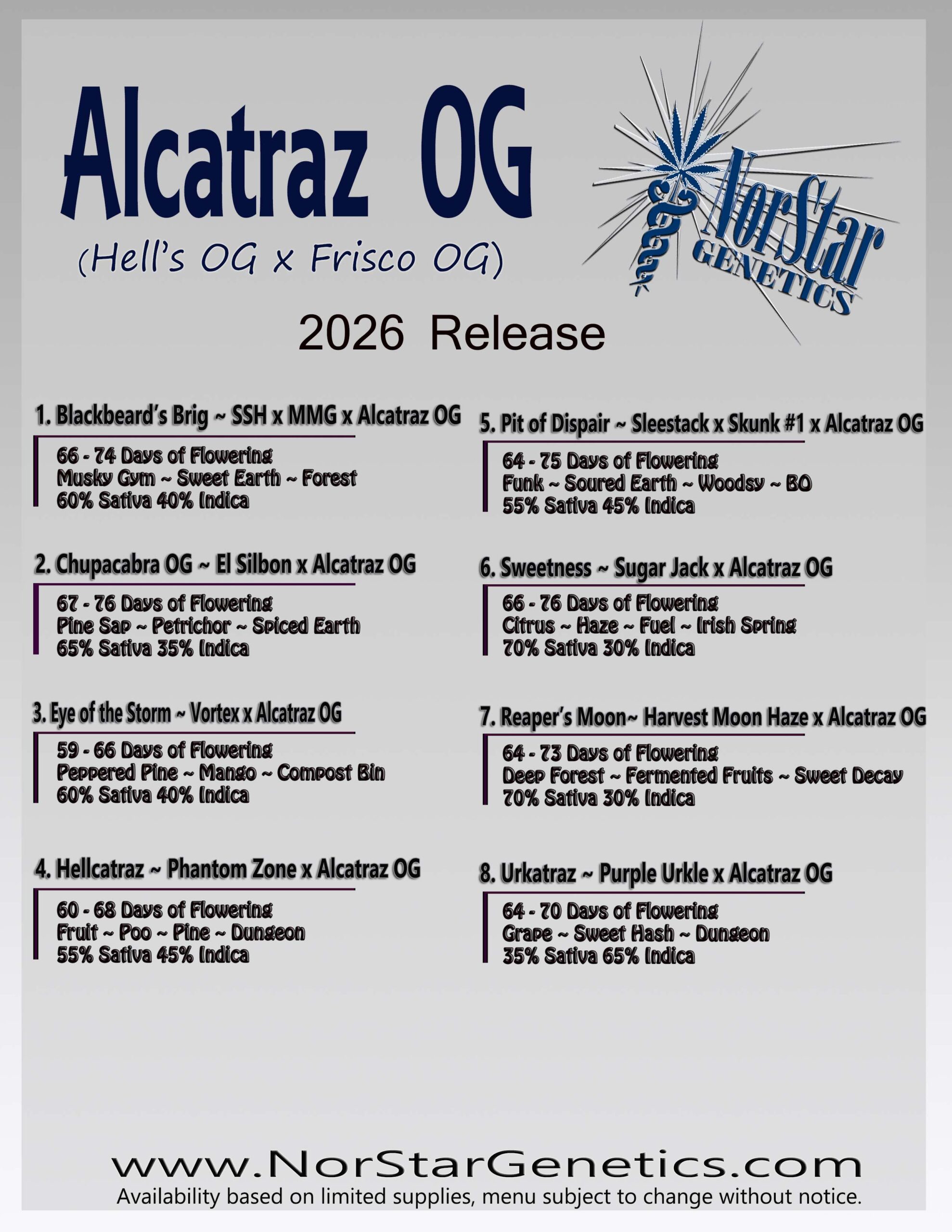 Alcatraz OG

(Hell's OG x Frisco OG)

NorStar
GENETICS

2026 Release

1. Blackbeard's Brig ~ SSH x MMG x Alcatraz OG

66 - 74 Days of Flowering
Musky Gym ~ Sweet Earth ~ Forest
60% Sativa 40% Indica

2. Chupacabra OG ~ El Silbon x Alcatraz OG

67 - 76 Days of Flowering
Pine Sap ~ Petrichor ~ Spiced Earth
65% Sativa 35% Indica

3. Eye of the Storm ~ Vortex x Alcatraz OG

59 - 66 Days of Flowering
Peppered Pine ~ Mango ~ Compost Bin
60% Sativa 40% Indica

4. Hellcatraz ~ Phantom Zone x Alcatraz OG

60 - 68 Days of Flowering
Fruit ~ Poo ~ Pine ~ Dungeon
55% Sativa 45% Indica

5. Pit of Dispair ~ Sleestack x Skunk #1 x Alcatraz OG

64 - 75 Days of Flowering
Funk ~ Soured Earth ~ Woodsy ~ BO
55% Sativa 45% Indica

6. Sweetness ~ Sugar Jack x Alcatraz OG

66 - 76 Days of Flowering
Citrus ~ Haze ~ Fuel ~ Irish Spring
70% Sativa 30% Indica

7. Reaper's Moon~ Harvest Moon Haze x Alcatraz OG

64 - 73 Days of Flowering
Deep Forest ~ Fermented Fruits ~ Sweet Decay
70% Sativa 30% Indica

8. Urkatraz ~ Purple Urkle x Alcatraz OG

64 - 70 Days of Flowering
Grape ~ Sweet Hash ~ Dungeon
35% Sativa 65% Indica

www.NorStarGenetics.com
Availability based on limited supplies, menu subject to change without notice.